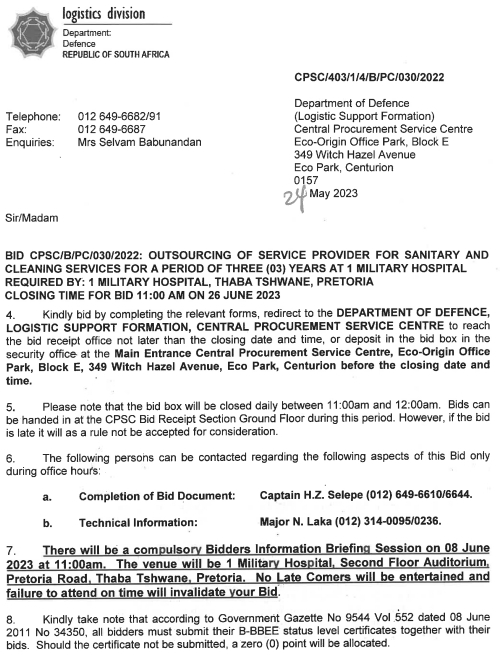 logistics division
Department:
Defence
REPUBLIC OF SOUTH AFRICA

CPSC/403/1/4/B/PC/030/2022

Telephone: 012 649-6682/91
Fax: 012 649-6687
Enquiries: Mrs Selvam Babunandan

Department of Defence
(Logistic Support Formation)
Central Procurement Service Centre
Eco-Origin Office Park, Block E
349 Witch Hazel Avenue
Eco Park, Centurion
0157
24 May 2023

Sir/Madam

BID CPSC/B/PC/030/2022: OUTSOURCING OF SERVICE PROVIDER FOR SANITARY AND CLEANING SERVICES FOR A PERIOD OF THREE (03) YEARS AT 1 MILITARY HOSPITAL
REQUIRED BY: 1 MILITARY HOSPITAL, THABA TSHWANE, PRETORIA
CLOSING TIME FOR BID 11:00 AM ON 26 JUNE 2023

4. Kindly bid by completing the relevant forms, redirect to the DEPARTMENT OF DEFENCE, LOGISTIC SUPPORT FORMATION, CENTRAL PROCUREMENT SERVICE CENTRE to reach the bid receipt office not later than the closing date and time, or deposit in the bid box in the security office at the Main Entrance Central Procurement Service Centre, Eco-Origin Office Park, Block E, 349 Witch Hazel Avenue, Eco Park, Centurion before the closing date and time.

5. Please note that the bid box will be closed daily between 11:00am and 12:00am. Bids can be handed in at the CPSC Bid Receipt Section Ground Floor during this period. However, if the bid is late it will as a rule not be accepted for consideration.

6. The following persons can be contacted regarding the following aspects of this Bid only during office hours:

a. Completion of Bid Document: Captain H.Z. Selepe (012) 649-6610/6644.

b. Technical Information: Major N. Laka (012) 314-0095/0236.

7. There will be a compulsory Bidders Information Briefing Session on 08 June 2023 at 11:00am. The venue will be 1 Military Hospital, Second Floor Auditorium, Pretoria Road, Thaba Tshwane, Pretoria. No Late Comers will be entertained and failure to attend on time will invalidate your Bid.

8. Kindly take note that according to Government Gazette No 9544 Vol 552 dated 08 June 2011 No 34350, all bidders must submit their B-BBEE status level certificates together with their bids. Should the certificate not be submitted, a zero (0) point will be allocated.